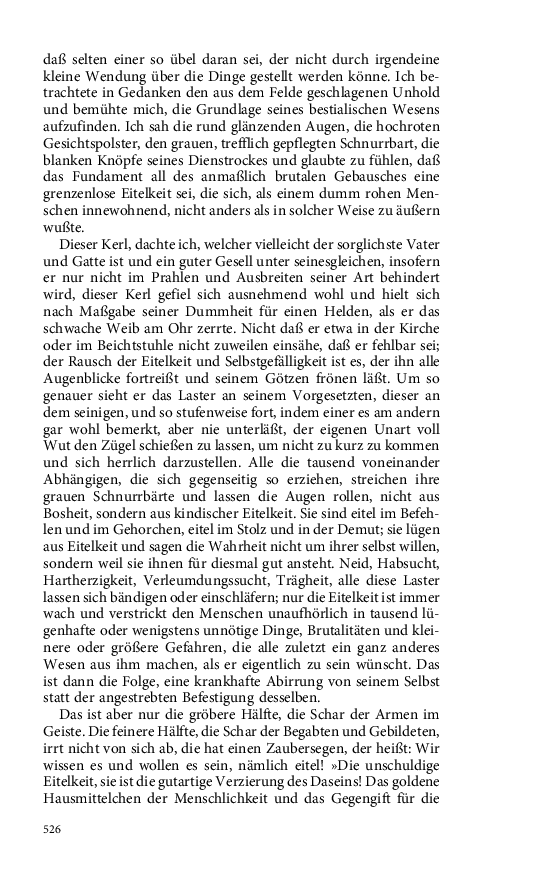 daß selten einer so übel daran sei, der nicht durch irgendeine kleine Wendung über die Dinge gestellt werden könne. Ich betrachtete in Gedanken den aus dem Felde geschlagenen Unhold und bemühte mich, die Grundlage seines bestialischen Wesens aufzufinden. Ich sah die rund glänzenden Augen, die hochroten Gesichtspolster, den grauen, trefflich gepflegten Schnurrbart, die blanken Knöpfe seines Dienstrockes und glaubte zu fühlen, daß das Fundament all des anmaßlich brutalen Gebausches eine grenzenlose Eitelkeit sei, die sich, als einem dumm rohen Menschen innewohnend, nicht anders als in solcher Weise zu äußern wußte.

Dieser Kerl, dachte ich, welcher vielleicht der sorglichste Vater und Gatte ist und ein guter Gesell unter seinesgleichen, insofern er nur nicht im Prahlen und Ausbreiten seiner Art behindert wird, dieser Kerl gefiel sich ausnehmend wohl und hielt sich nach Maßgabe seiner Dummheit für einen Helden, als er das schwache Weib am Ohr zerrte. Nicht daß er etwa in der Kirche oder im Beichtstuhle nicht zuweilen einsähe, daß er fehlbar sei; der Rausch der Eitelkeit und Selbstgefälligkeit ist es, der ihn alle Augenblicke fortreißt und seinem Götzen frönen läßt. Um so genauer sieht er das Laster an seinem Vorgesetzten, dieser an dem seinigen, und so stufenweise fort, indem einer es am andern gar wohl bemerkt, aber nie unterläßt, der eigenen Unart voll Wut den Zügel schießen zu lassen, um nicht zu kurz zu kommen und sich herrlich darzustellen. Alle die tausend voneinander Abhängigen, die sich gegenseitig so erziehen, streichen ihre grauen Schnurrbärte und lassen die Augen rollen, nicht aus Bosheit, sondern aus kindischer Eitelkeit. Sie sind eitel im Befehlen und im Gehorchen, eitel im Stolz und in der Demut; sie lügen aus Eitelkeit und sagen die Wahrheit nicht um ihrer selbst willen, sondern weil sie ihnen für diesmal gut ansteht. Neid, Habsucht, Hartherzigkeit, Verleumdungssucht, Trägheit, alle diese Laster lassen sich bändigen oder einschläfern; nur die Eitelkeit ist immer wach und verstrickt den Menschen unaufhörlich in tausend lügenhafte oder wenigstens unnötige Dinge, Brutalitäten und kleinere oder größere Gefahren, die alle zuletzt ein ganz anderes Wesen aus ihm machen, als er eigentlich zu sein wünscht. Das ist dann die Folge, eine krankhafte Abirrung von seinem Selbst statt der angestrebten Befestigung desselben.

Das ist aber nur die gröbere Hälfte, die Schar der Armen im Geiste. Die feinere Hälfte, die Schar der Begabten und Gebildeten, irrt nicht von sich ab, die hat einen Zaubersegen, der heißt: Wir wissen es und wollen es sein, nämlich eitel! »Die unschuldige Eitelkeit, sie ist die gutartige Verzierung des Daseins! Das goldene Hausmittelchen der Menschlichkeit und das Gegengift für die

526